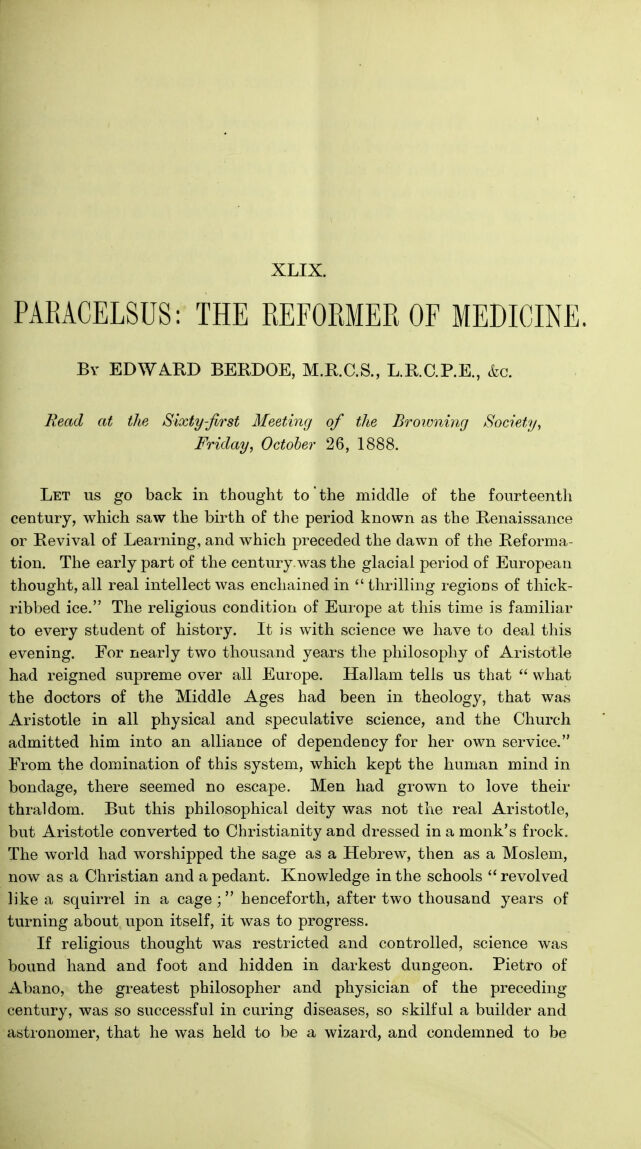 XLIX.

PARACELSUS: THE REFORMER OF MEDICINE.

By EDWARD BERDOE, M.R.C.S., L.R.C.P.E., &c.

Read at the Sixty-first Meeting of the Browning Society, Friday, October 26, 1888.

Let us go back in thought to the middle of the fourteenth century, which saw the birth of the period known as the Renaissance or Revival of Learning, and which preceded the dawn of the Reformation. The early part of the century was the glacial period of European thought, all real intellect was enchained in "thrilling regions of thick-ribbed ice." The religious condition of Europe at this time is familiar to every student of history. It is with science we have to deal this evening. For nearly two thousand years the philosophy of Aristotle had reigned supreme over all Europe. Hallam tells us that "what the doctors of the Middle Ages had been in theology, that was Aristotle in all physical and speculative science, and the Church admitted him into an alliance of dependency for her own service." From the domination of this system, which kept the human mind in bondage, there seemed no escape. Men had grown to love their thraldom. But this philosophical deity was not the real Aristotle, but Aristotle converted to Christianity and dressed in a monk's frock. The world had worshipped the sage as a Hebrew, then as a Moslem, now as a Christian and a pedant. Knowledge in the schools "revolved like a squirrel in a cage;" henceforth, after two thousand years of turning about upon itself, it was to progress.

If religious thought was restricted and controlled, science was bound hand and foot and hidden in darkest dungeon. Pietro of Abano, the greatest philosopher and physician of the preceding century, was so successful in curing diseases, so skilful a builder and astronomer, that he was held to be a wizard, and condemned to be